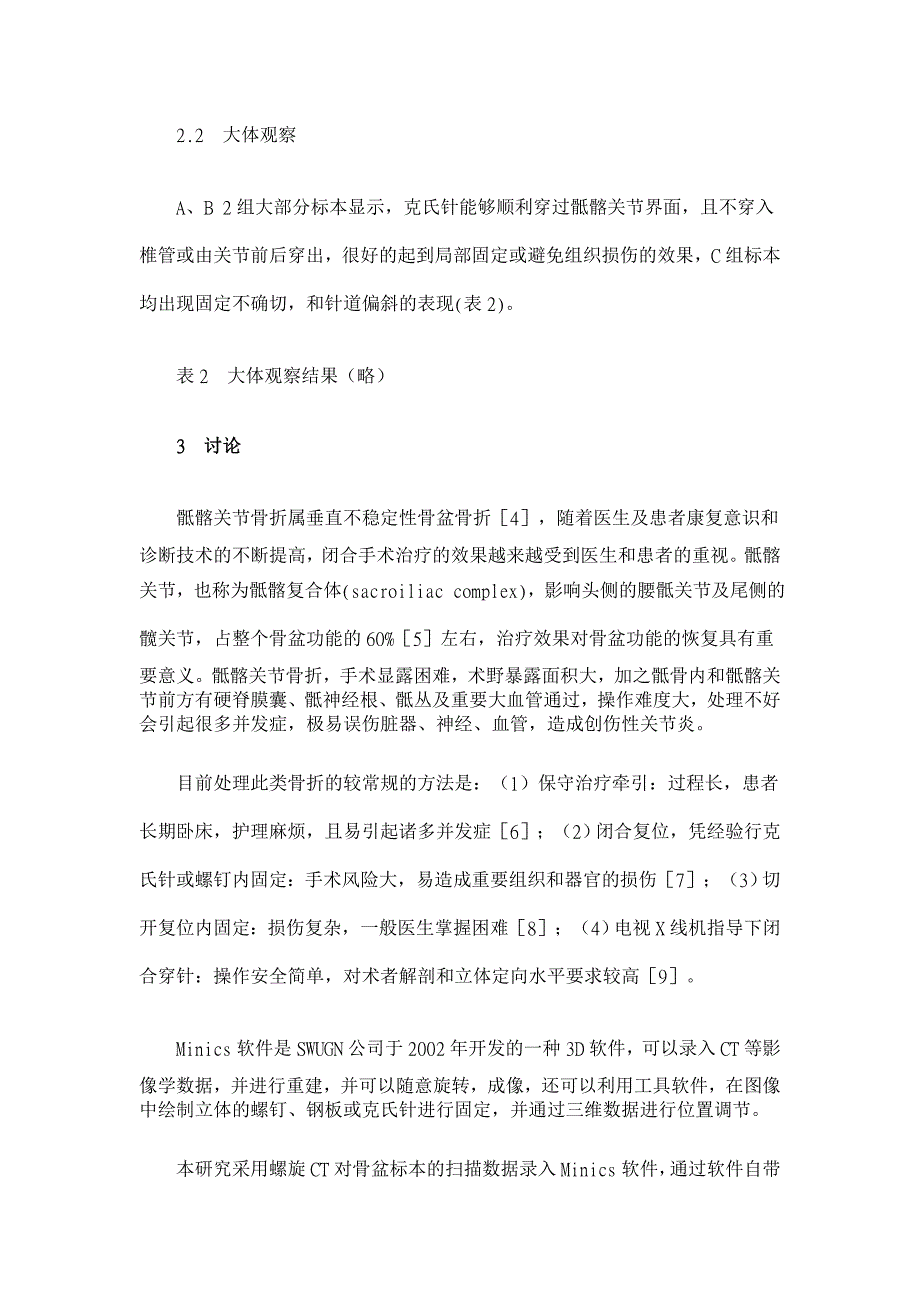 2.2　大体观察

A、B 2组大部分标本显示，克氏针能够顺利穿过骶髂关节界面，且不穿入椎管或由关节前后穿出，很好的起到局部固定或避免组织损伤的效果，C组标本均出现固定不确切，和针道偏斜的表现(表2)。

表2　大体观察结果（略）

3　讨论

骶髂关节骨折属垂直不稳定性骨盆骨折［4］，随着医生及患者康复意识和诊断技术的不断提高，闭合手术治疗的效果越来越受到医生和患者的重视。骶髂关节，也称为骶髂复合体(sacroiliac complex)，影响头侧的腰骶关节及尾侧的髋关节，占整个骨盆功能的60%［5］左右，治疗效果对骨盆功能的恢复具有重要意义。骶髂关节骨折，手术显露困难，术野暴露面积大，加之骶骨内和骶髂关节前方有硬脊膜囊、骶神经根、骶丛及重要大血管通过，操作难度大，处理不好会引起很多并发症，极易误伤脏器、神经、血管，造成创伤性关节炎。

目前处理此类骨折的较常规的方法是：（1）保守治疗牵引：过程长，患者长期卧床，护理麻烦，且易引起诸多并发症［6］；（2）闭合复位，凭经验行克氏针或螺钉内固定：手术风险大，易造成重要组织和器官的损伤［7］；（3）切开复位内固定：损伤复杂，一般医生掌握困难［8］；（4）电视X线机指导下闭合穿针：操作安全简单，对术者解剖和立体定向水平要求较高［9］。

Minics软件是SWUGN公司于2002年开发的一种3D软件，可以录入CT等影像学数据，并进行重建，并可以随意旋转，成像，还可以利用工具软件，在图像中绘制立体的螺钉、钢板或克氏针进行固定，并通过三维数据进行位置调节。

本研究采用螺旋CT对骨盆标本的扫描数据录入Minics软件，通过软件自带